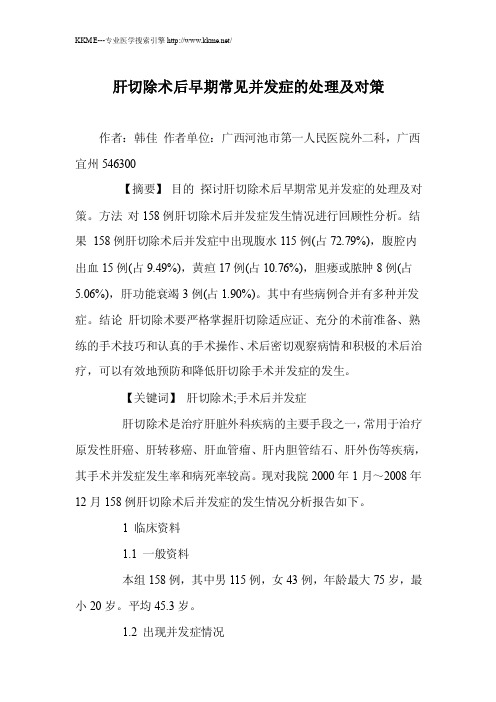 KKME---专业医学搜索引擎 http://www.kkme.net/

肝切除术后早期常见并发症的处理及对策

作者：韩佳 作者单位：广西河池市第一人民医院外二科，广西宜州 546300

【摘要】 目的 探讨肝切除术后早期常见并发症的处理及对策。方法 对 158 例肝切除术后并发症发生情况进行回顾性分析。结果 158 例肝切除术后并发症中出现腹水 115 例(占 72.79%)，腹腔内出血 15 例(占 9.49%)，黄疸 17 例(占 10.76%)，胆瘘或脓肿 8 例(占 5.06%)，肝功能衰竭 3 例(占 1.90%)。其中有些病例合并有多种并发症。结论 肝切除术要严格掌握肝切除适应证、充分的术前准备、熟练的手术技巧和认真的手术操作、术后密切观察病情和积极的术后治疗，可以有效地预防和降低肝切除手术并发症的发生。

【关键词】 肝切除术;手术后并发症

肝切除术是治疗肝脏外科疾病的主要手段之一，常用于治疗原发性肝癌、肝转移癌、肝血管瘤、肝内胆管结石、肝外伤等疾病，其手术并发症发生率和病死率较高。现对我院 2000 年 1 月～2008 年 12 月 158 例肝切除术后并发症的发生情况分析报告如下。

1 临床资料

1.1 一般资料

本组 158 例，其中男 115 例，女 43 例，年龄最大 75 岁，最小 20 岁。平均 45.3 岁。

1.2 出现并发症情况